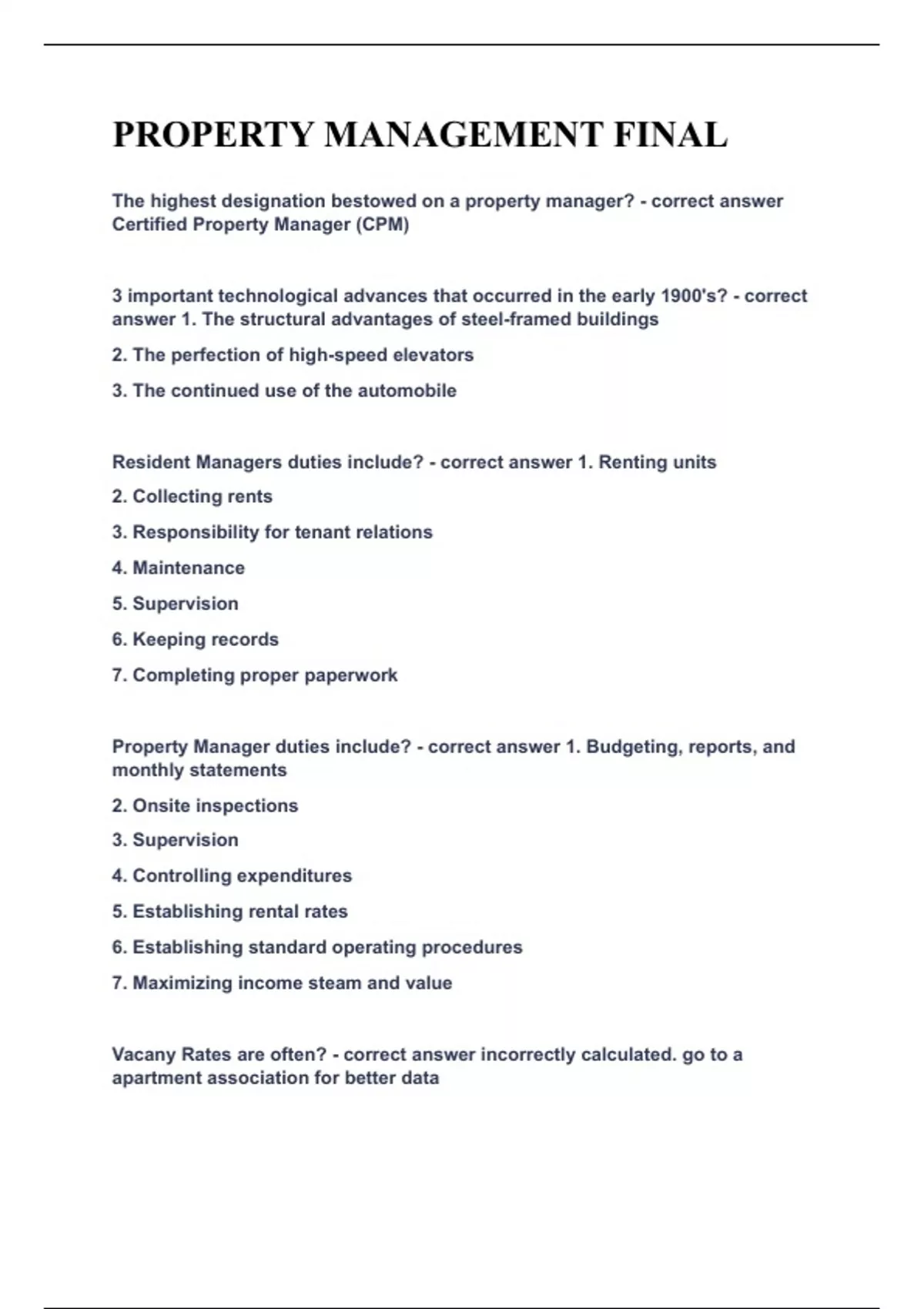 PROPERTY MANAGEMENT FINAL

The highest designation bestowed on a property manager? - correct answer Certified Property Manager (CPM)

3 important technological advances that occurred in the early 1900's? - correct answer 1. The structural advantages of steel-framed buildings

2. The perfection of high-speed elevators

3. The continued use of the automobile

Resident Managers duties include? - correct answer 1. Renting units

2. Collecting rents

3. Responsibility for tenant relations

4. Maintenance

5. Supervision

6. Keeping records

7. Completing proper paperwork

Property Manager duties include? - correct answer 1. Budgeting, reports, and monthly statements

2. Onsite inspections

3. Supervision

4. Controlling expenditures

5. Establishing rental rates

6. Establishing standard operating procedures

7. Maximizing income steam and value

Vacany Rates are often? - correct answer incorrectly calculated. go to a apartment association for better data